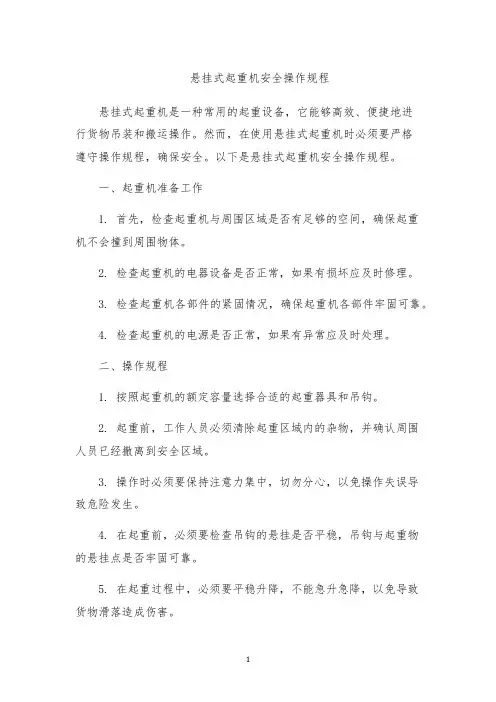 悬挂式起重机安全操作规程

悬挂式起重机是一种常用的起重设备，它能够高效、便捷地进行货物吊装和搬运操作。然而，在使用悬挂式起重机时必须要严格遵守操作规程，确保安全。以下是悬挂式起重机安全操作规程。

一、起重机准备工作

1. 首先，检查起重机与周围区域是否有足够的空间，确保起重机不会撞到周围物体。

2. 检查起重机的电器设备是否正常，如果有损坏应及时修理。

3. 检查起重机各部件的紧固情况，确保起重机各部件牢固可靠。

4. 检查起重机的电源是否正常，如果有异常应及时处理。

二、操作规程

1. 按照起重机的额定容量选择合适的起重器具和吊钩。

2. 起重前，工作人员必须清除起重区域内的杂物，并确认周围人员已经撤离到安全区域。

3. 操作时必须要保持注意力集中，切勿分心，以免操作失误导致危险发生。

4. 在起重前，必须要检查吊钩的悬挂是否平稳，吊钩与起重物的悬挂点是否牢固可靠。

5. 在起重过程中，必须要平稳升降，不能急升急降，以免导致货物滑落造成伤害。

1